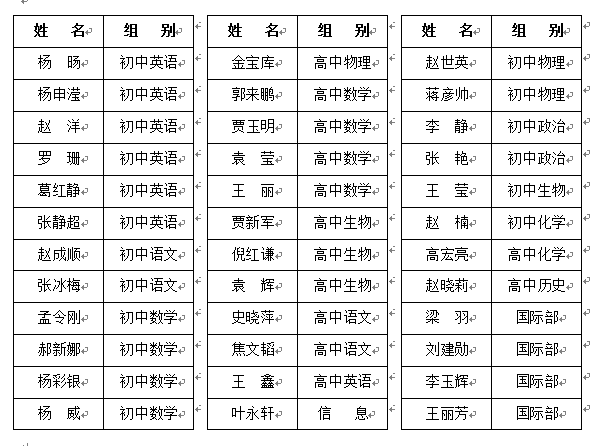 | 姓　名 | 组　别 |
|---|---|
| 杨　旸 | 初中英语 |
| 杨申滢 | 初中英语 |
| 赵　洋 | 初中英语 |
| 罗　珊 | 初中英语 |
| 葛红静 | 初中英语 |
| 张静超 | 初中英语 |
| 赵成顺 | 初中语文 |
| 张冰梅 | 初中语文 |
| 孟令刚 | 初中数学 |
| 郝新娜 | 初中数学 |
| 杨彩银 | 初中数学 |
| 杨　威 | 初中数学 |

| 姓　名 | 组　别 |
|---|---|
| 金宝库 | 高中物理 |
| 郭来鹏 | 高中数学 |
| 贾玉明 | 高中数学 |
| 袁　莹 | 高中数学 |
| 王　丽 | 高中数学 |
| 贾新军 | 高中生物 |
| 倪红谦 | 高中生物 |
| 袁　辉 | 高中生物 |
| 史晓萍 | 高中语文 |
| 焦文韬 | 高中语文 |
| 王　鑫 | 高中英语 |
| 叶永轩 | 信　息 |

| 姓　名 | 组　别 |
|---|---|
| 赵世英 | 初中物理 |
| 蒋彦帅 | 初中物理 |
| 李　静 | 初中政治 |
| 张　艳 | 初中政治 |
| 王　莹 | 初中生物 |
| 赵　楠 | 初中化学 |
| 高宏亮 | 高中化学 |
| 赵晓莉 | 高中历史 |
| 梁　羽 | 国际部 |
| 刘建勋 | 国际部 |
| 李玉辉 | 国际部 |
| 王丽芳 | 国际部 |